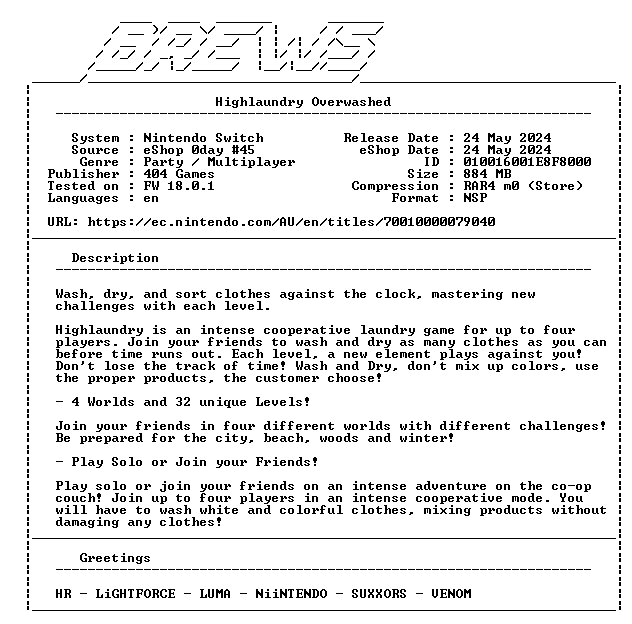 BREWS

Highlaundry Overwashed

System : Nintendo Switch
Source : eShop 0day #45
Genre : Party / Multiplayer
Publisher : 404 Games
Tested on : FW 18.0.1
Languages : en

Release Date : 24 May 2024
eShop Date : 24 May 2024
ID : 010016001E8F8000
Size : 884 MB
Compression : RAR4 m0 (Store)
Format : NSP

URL: https://ec.nintendo.com/AU/en/titles/70010000079040

Description

Wash, dry, and sort clothes against the clock, mastering new challenges with each level.

Highlaundry is an intense cooperative laundry game for up to four players. Join your friends to wash and dry as many clothes as you can before time runs out. Each level, a new element plays against you! Don't lose the track of time! Wash and Dry, don't mix up colors, use the proper products, the customer choose!

- 4 Worlds and 32 unique Levels!

Join your friends in four different worlds with different challenges! Be prepared for the city, beach, woods and winter!

- Play Solo or Join your Friends!

Play solo or join your friends on an intense adventure on the co-op couch! Join up to four players in an intense cooperative mode. You will have to wash white and colorful clothes, mixing products without damaging any clothes!

Greetings

HR - LiGHTFORCE - LUMA - NiiNTENDO - SUXXORS - VENOM